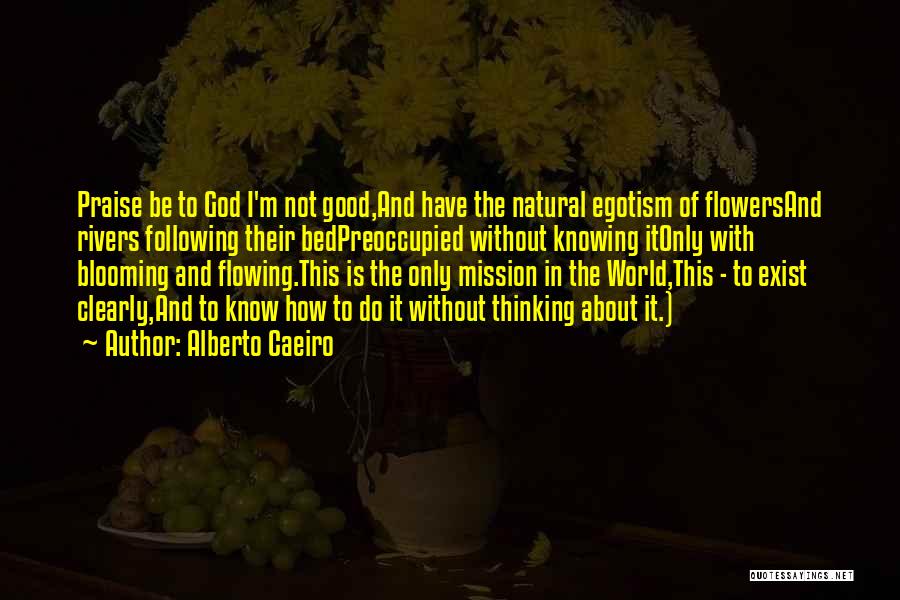 Praise be to God I'm not good,And have the natural egotism of flowersAnd rivers following their bedPreoccupied without knowing itOnly with blooming and flowing.This is the only mission in the World,This - to exist clearly,And to know how to do it without thinking about it.)

Author: Alberto Caeiro

QUOTESSAYINGS.NET